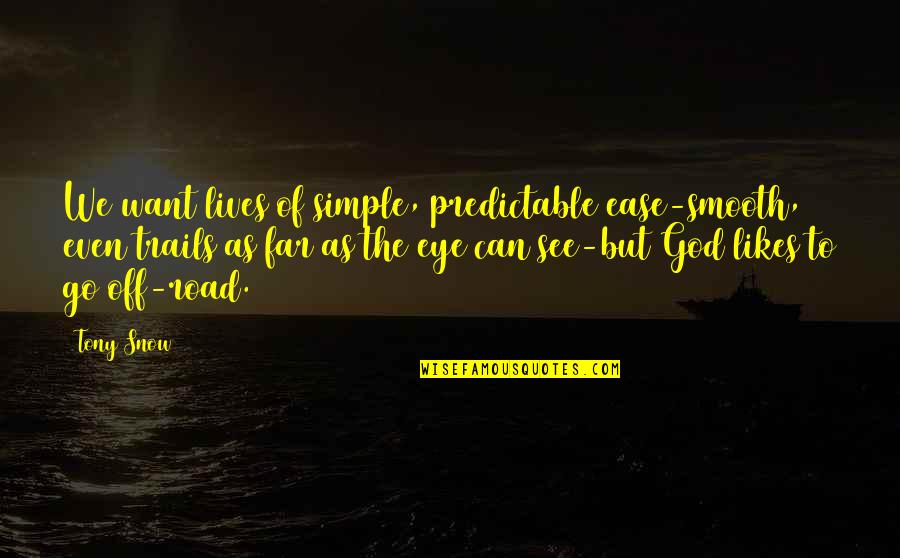 We want lives of simple, predictable ease-smooth, even trails as far as the eye can see-but God likes to go off-road.

Tony Snow

WISEFAMOUSQUOTES.COM